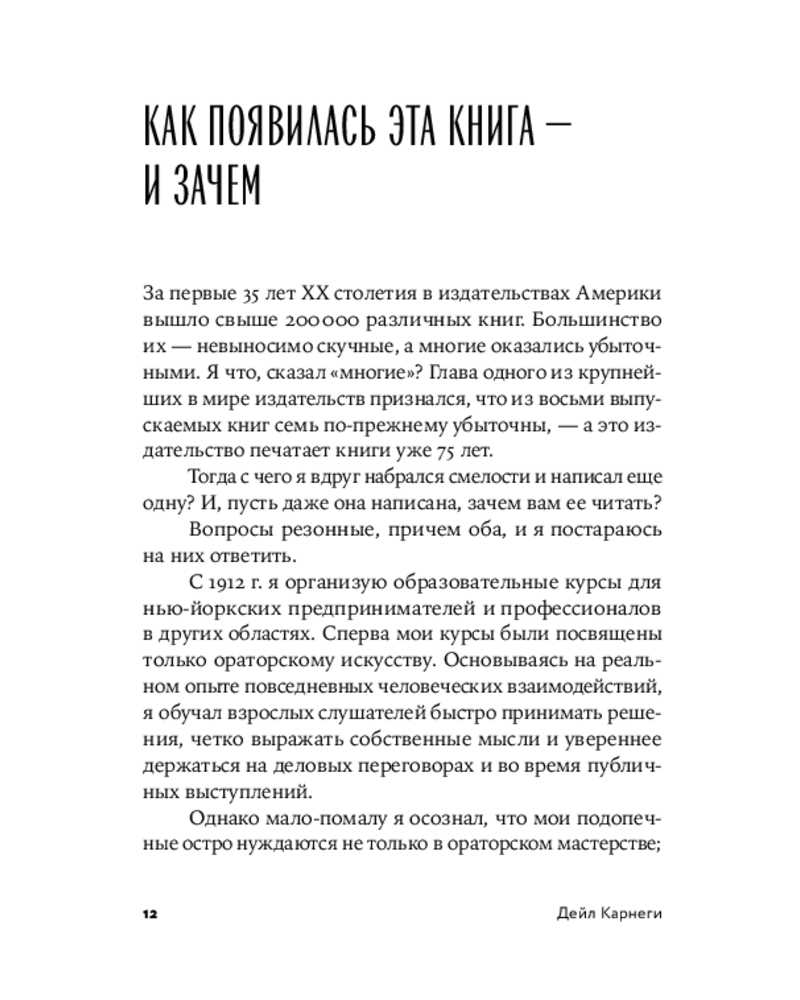 КАК ПОЯВИЛАСЬ ЭТА КНИГА — И ЗАЧЕМ

За первые 35 лет XX столетия в издательствах Америки вышло свыше 200 000 различных книг. Большинство их — невыносимо скучные, а многие оказались убыточными. Я что, сказал «многие»? Глава одного из крупнейших в мире издательств признался, что из восьми выпускаемых книг семь по-прежнему убыточны, — а это издательство печатает книги уже 75 лет.

Тогда с чего я вдруг набрался смелости и написал еще одну? И, пусть даже она написана, зачем вам ее читать?

Вопросы резонные, причем оба, и я постараюсь на них ответить.

С 1912 г. я организую образовательные курсы для нью-йоркских предпринимателей и профессионалов в других областях. Сперва мои курсы были посвящены только ораторскому искусству. Основываясь на реальном опыте повседневных человеческих взаимодействий, я обучал взрослых слушателей быстро принимать решения, четко выражать собственные мысли и увереннее держаться на деловых переговорах и во время публичных выступлений.

Однако мало-помалу я осознал, что мои подопечные остро нуждаются не только в ораторском мастерстве;

12 Дейл Карнеги